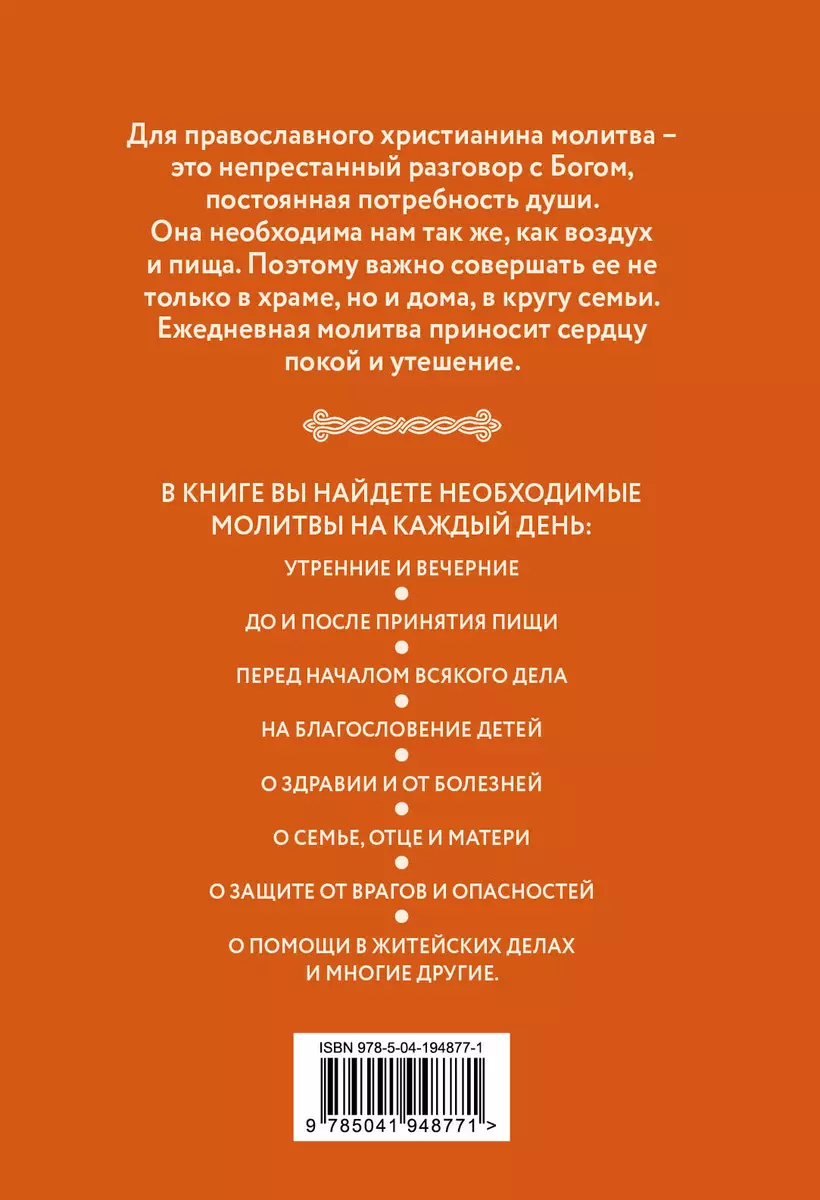 Для православного христианина молитва – это непрестанный разговор с Богом, постоянная потребность души. Она необходима нам так же, как воздух и пища. Поэтому важно совершать ее не только в храме, но и дома, в кругу семьи. Ежедневная молитва приносит сердцу покой и утешение.

В КНИГЕ ВЫ НАЙДЕТЕ НЕОБХОДИМЫЕ МОЛИТВЫ НА КАЖДЫЙ ДЕНЬ:

УТРЕННИЕ И ВЕЧЕРНИЕ

ДО И ПОСЛЕ ПРИНЯТИЯ ПИЩИ

ПЕРЕД НАЧАЛОМ ВСЯКОГО ДЕЛА

НА БЛАГОСЛОВЕНИЕ ДЕТЕЙ

О ЗДРАВИИ И ОТ БОЛЕЗНЕЙ

О СЕМЬЕ, ОТЦЕ И МАТЕРИ

О ЗАЩИТЕ ОТ ВРАГОВ И ОПАСНОСТЕЙ

О ПОМОЩИ В ЖИТЕЙСКИХ ДЕЛАХ И МНОГИЕ ДРУГИЕ.

ISBN 978-5-04-194877-1

9 785041 948771 >